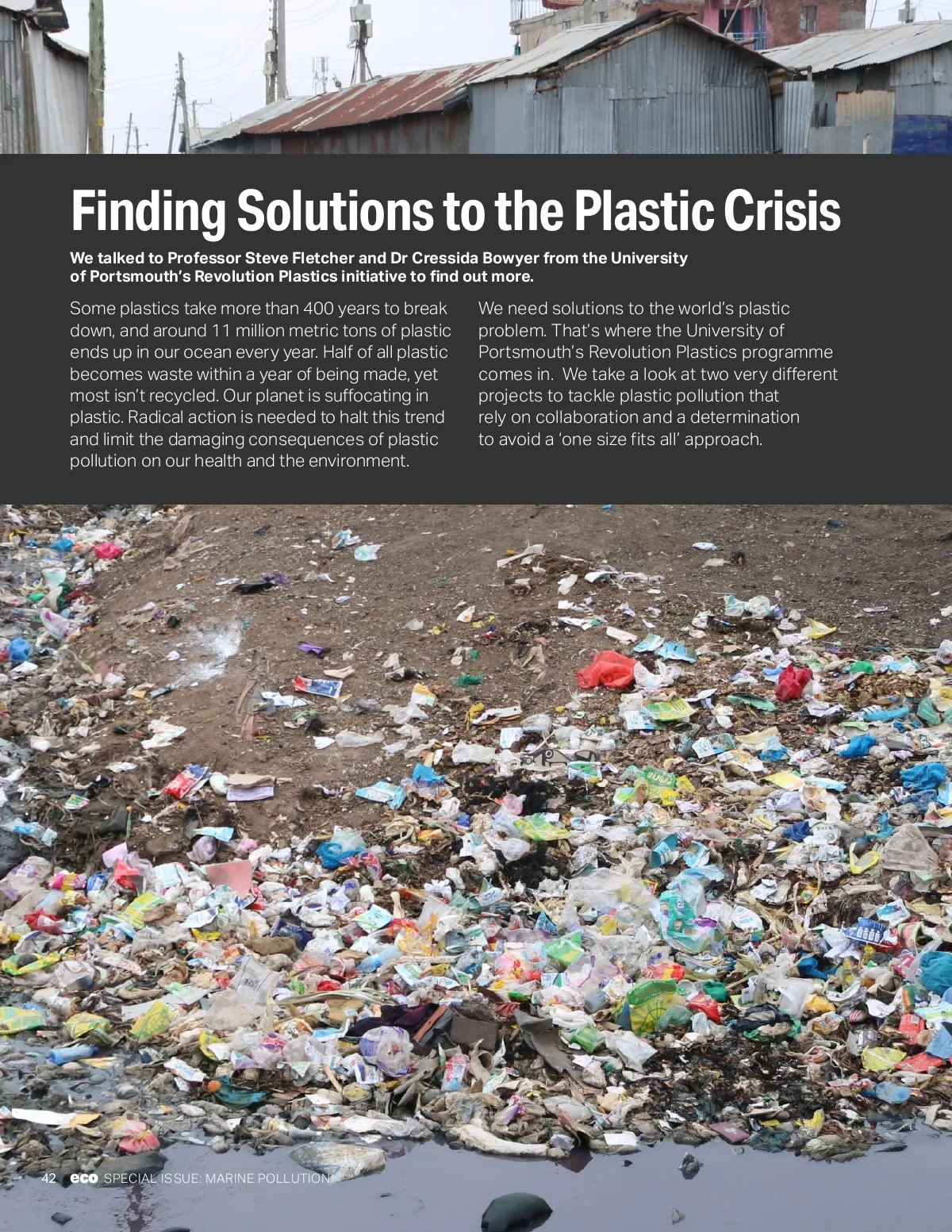 Finding Solutions to the Plastic Crisis

We talked to Professor Steve Fletcher and Dr Cressida Bowyer from the University of Portsmouth's Revolution Plastics initiative to find out more.

Some plastics take more than 400 years to break down, and around 11 million metric tons of plastic ends up in our ocean every year. Half of all plastic becomes waste within a year of being made, yet most isn't recycled. Our planet is suffocating in plastic. Radical action is needed to halt this trend and limit the damaging consequences of plastic pollution on our health and the environment.

We need solutions to the world's plastic problem. That's where the University of Portsmouth's Revolution Plastics programme comes in. We take a look at two very different projects to tackle plastic pollution that rely on collaboration and a determination to avoid a 'one size fits all' approach.

42 eco SPECIAL ISSUE: MARINE POLLUTION